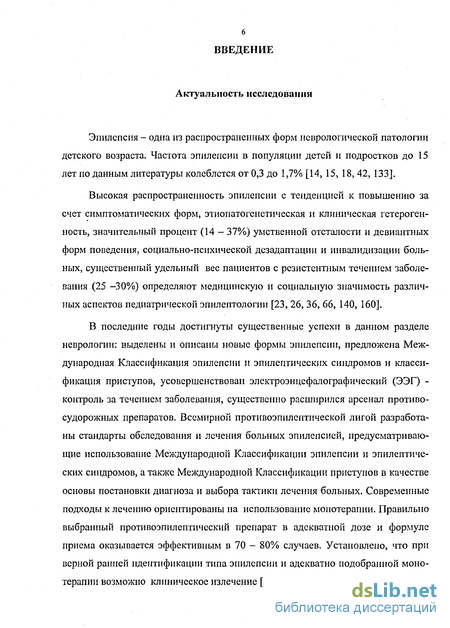 6

ВВЕДЕНИЕ

Актуальность исследования

Эпилепсия – одна из распространенных форм неврологической патологии детского возраста. Частота эпилепсии в популяции детей и подростков до 15 лет по данным литературы колеблется от 0,3 до 1,7% [14, 15, 18, 42, 133].

Высокая распространенность эпилепсии с тенденцией к повышению за счет симптоматических форм, этиопатогенетическая и клиническая гетерогенность, значительный процент (14 – 37%) умственной отсталости и девиантных форм поведения, социально-психической дезадаптации и инвалидизации больных, существенный удельный вес пациентов с резистентным течением заболевания (25 –30%) определяют медицинскую и социальную значимость различных аспектов педиатрической эпилептологии [23, 26, 36, 66, 140, 160].

В последние годы достигнуты существенные успехи в данном разделе неврологии: выделены и описаны новые формы эпилепсии, предложена Международная Классификация эпилепсии и эпилептических синдромов и классификация приступов, усовершенствован электроэнцефалографический (ЭЭГ) - контроль за течением заболевания, существенно расширился арсенал противосудорожных препаратов. Всемирной противоэпилептической лигой разработаны стандарты обследования и лечения больных эпилепсией, предусматривающие использование Международной Классификации эпилепсии и эпилептических синдромов, а также Международной Классификации приступов в качестве основы постановки диагноза и выбора тактики лечения больных. Современные подходы к лечению ориентированы на использование монотерапии. Правильно выбранный противоэпилептический препарат в адекватной дозе и формуле приема оказывается эффективным в 70 – 80% случаев. Установлено, что при верной ранней идентификации типа эпилепсии и адекватно подобранной монотерапии возможно клиническое излечение [

dsLib.net
библиотека диссертаций